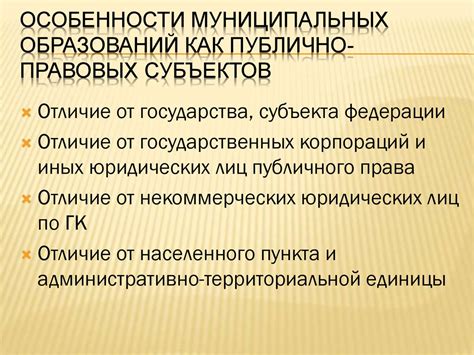 ОСОБЕННОСТИ МУНИЦИПАЛЬНЫХ ОБРАЗОВАНИЙ КАК ПУБЛИЧНО-ПРАВОВЫХ СУБЪЕКТОВ

Отличие от государства, субъекта федерации

Отличие от государственных корпораций и иных юридических лиц публичного права

Отличие от некоммерческих юридических лиц по ГК

Отличие от населенного пункта и административно-территориальной единицы